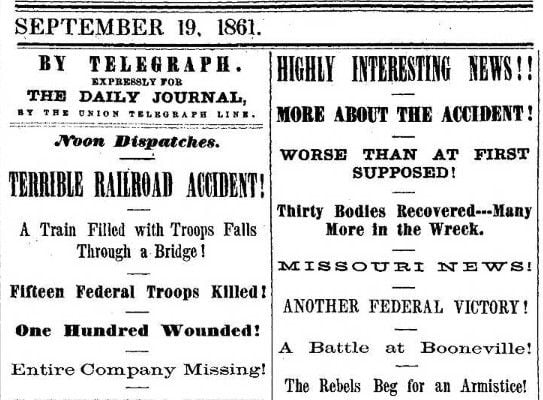 SEPTEMBER 19, 1861.

BY TELEGRAPH.
EXPRESSLY FOR
THE DAILY JOURNAL,
BY THE UNION TELEGRAPH LINE.

Noon Dispatches.

TERRIBLE RAILROAD ACCIDENT!

A Train Filled with Troops Falls Through a Bridge!

Fifteen Federal Troops Killed!

One Hundred Wounded!

Entire Company Missing!

HIGHLY INTERESTING NEWS!!

MORE ABOUT THE ACCIDENT!

WORSE THAN AT FIRST SUPPOSED!

Thirty Bodies Recovered---Many More in the Wreck.

MISSOURI NEWS!

ANOTHER FEDERAL VICTORY!

A Battle at Booneville!

The Rebels Beg for an Armistice!